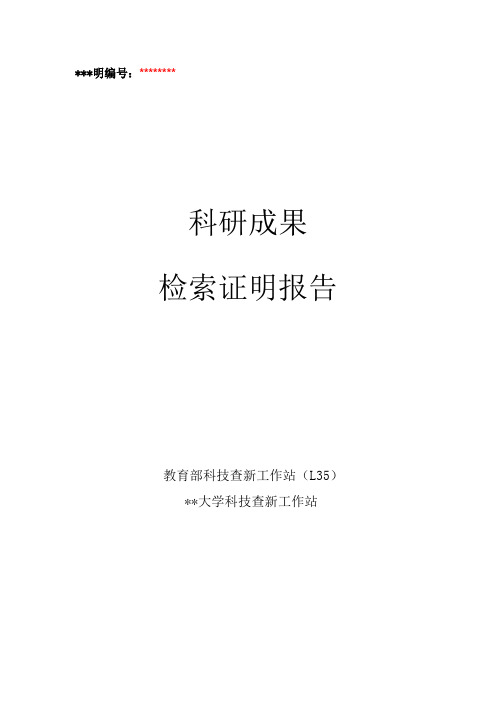 ***明编号：********

科研成果

检索证明报告

教育部科技查新工作站（L35）

**大学科技查新工作站